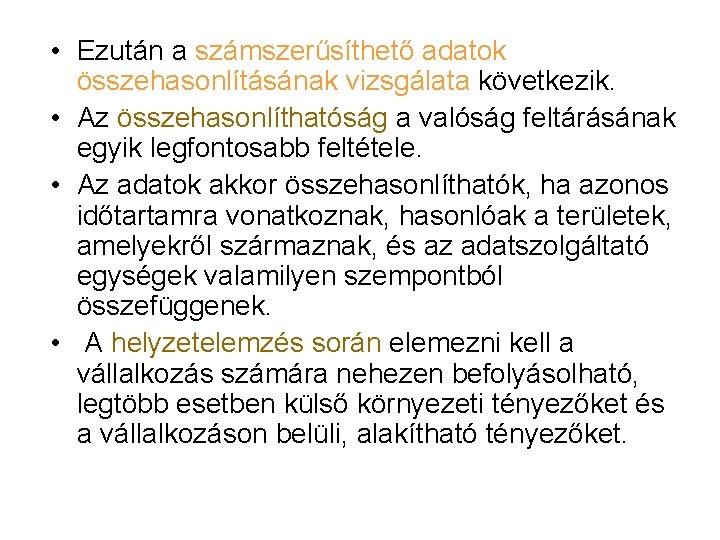 • Ezután a számszerűsíthető adatok összehasonlításának vizsgálata következik.

• Az összehasonlíthatóság a valóság feltárásának egyik legfontosabb feltétele.

• Az adatok akkor összehasonlíthatók, ha azonos időtartamra vonatkoznak, hasonlóak a területek, amelyekről származnak, és az adatszolgáltató egységek valamilyen szempontból összefüggenek.

• A helyzetelemzés során elemezni kell a vállalkozás számára nehezen befolyásolható, legtöbb esetben külső környezeti tényezőket és a vállalkozáson belüli, alakítható tényezőket.